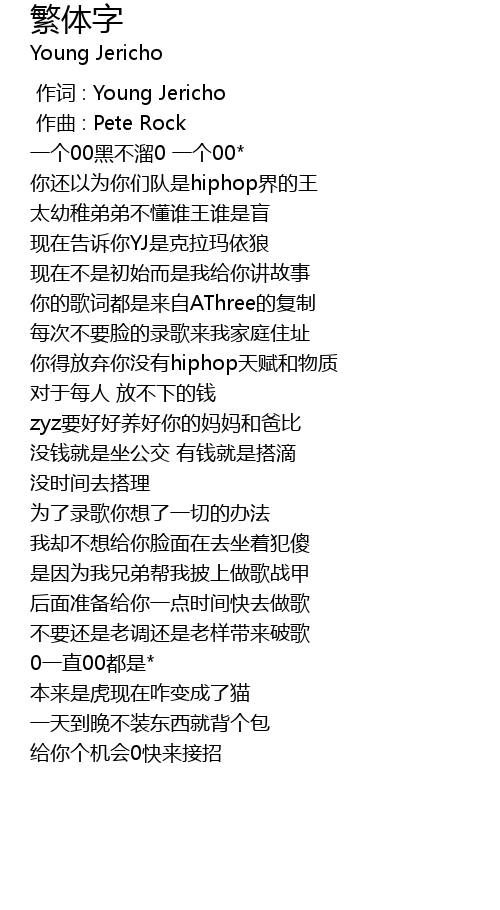 繁体字
Young Jericho

作词 : Young Jericho
作曲 : Pete Rock
一个00黑不溜0 一个00*
你还以为你们队是hiphop界的王
太幼稚弟弟不懂谁王谁是盲
现在告诉你YJ是克拉玛依狼
现在不是初始而是我给你讲故事
你的歌词都是来自AThree的复制
每次不要脸的录歌来我家庭住址
你得放弃你没有hiphop天赋和物质
对于每人 放不下的钱
zyz要好好养好你的妈妈和爸比
没钱就是坐公交 有钱就是搭滴
没时间去搭理
为了录歌你想了一切的办法
我却不想给你脸面在去坐着犯傻
是因为我兄弟帮我披上做歌战甲
后面准备给你一点时间快去做歌
不要还是老调还是老样带来破歌
0一直00都是*
本来是虎现在咋变成了猫
一天到晚不装东西就背个包
给你个机会0快来接招